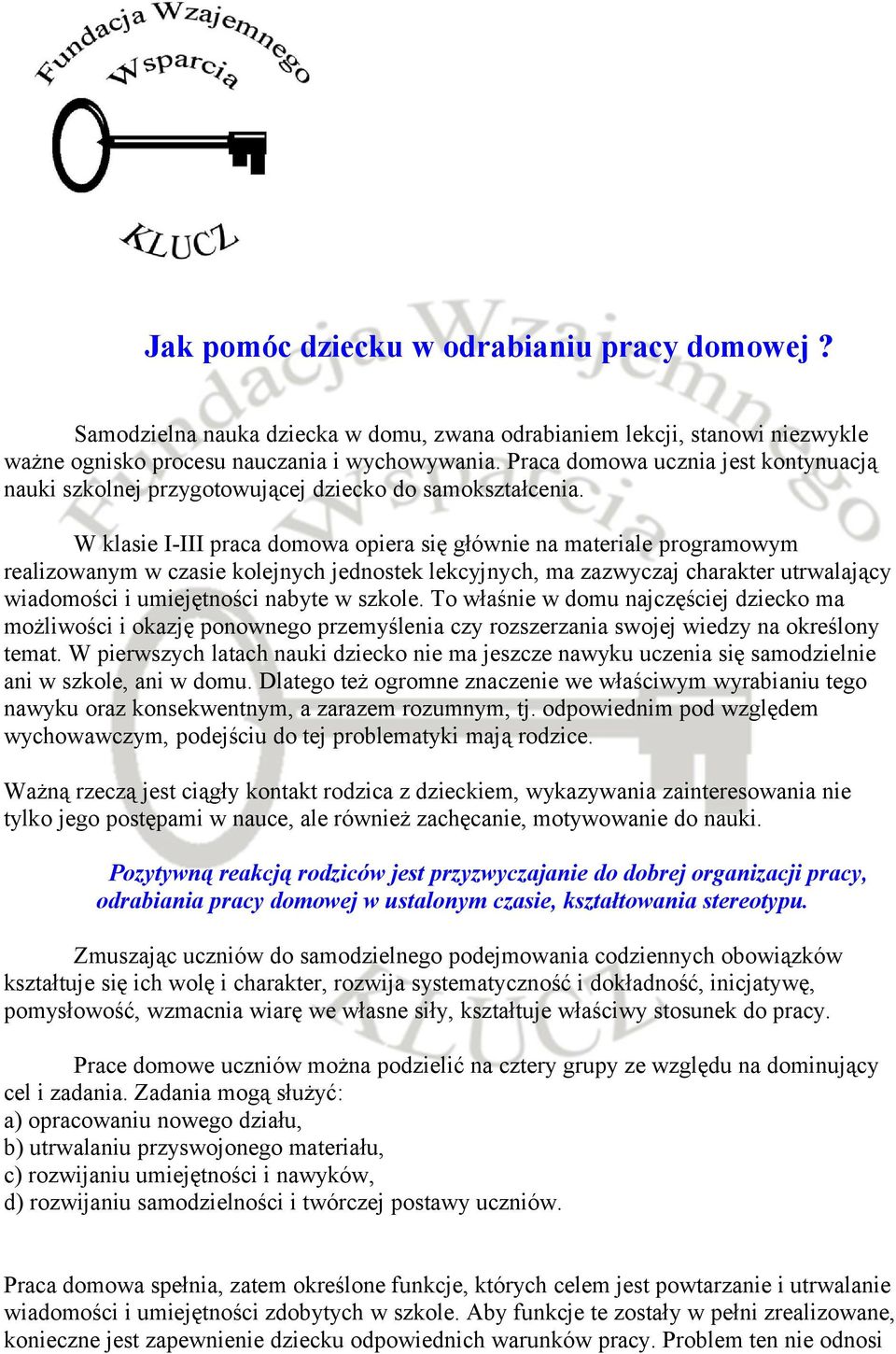 Fundacja Wzajemnego Wsparcia

KLUCZ

Jak pomóc dziecku w odrabianiu pracy domowej ?

Samodzielna nauka dziecka w domu, zwana odrabianiem lekcji, stanowi niezwykle ważne ognisko procesu nauczania i wychowywania. Praca domowa ucznia jest kontynuacją nauki szkolnej przygotowującej dziecko do samokształcenia.

W klasie I-III praca domowa opiera się głównie na materiale programowym realizowanym w czasie kolejnych jednostek lekcyjnych, ma zazwyczaj charakter utrwalający wiadomości i umiejętności nabyte w szkole. To właśnie w domu najczęściej dziecko ma możliwości i okazję ponownego przemyślenia czy rozszerzania swojej wiedzy na określony temat. W pierwszych latach nauki dziecko nie ma jeszcze nawyku uczenia się samodzielnie ani w szkole, ani w domu. Dlatego też ogromne znaczenie we właściwym wyrabianiu tego nawyku oraz konsekwentnym, a zarazem rozumnym, tj. odpowiednim pod względem wychowawczym, podejściu do tej problematyki mają rodzice.

Ważną rzeczą jest ciągły kontakt rodzica z dzieckiem, wykazywania zainteresowania nie tylko jego postępami w nauce, ale również zachęcanie, motywowanie do nauki.

Pozytywną reakcją rodziców jest przyzwyczajanie do dobrej organizacji pracy, odrabiania pracy domowej w ustalonym czasie, kształtowania stereotypu.

Zmuszając uczniów do samodzielnego podejmowania codziennych obowiązków kształtuje się ich wolę i charakter, rozwija systematyczność i dokładność, inicjatywę, pomysłowość, wzmacnia wiarę we własne siły, kształtuje właściwy stosunek do pracy.

Prace domowe uczniów można podzielić na cztery grupy ze względu na dominujący cel i zadania. Zadania mogą służyć:
a) opracowaniu nowego działu,
b) utrwalaniu przyswojonego materiału,
c) rozwijaniu umiejętności i nawyków,
d) rozwijaniu samodzielności i twórczej postawy uczniów.

Praca domowa spełnia, zatem określone funkcje, których celem jest powtarzanie i utrwalanie wiadomości i umiejętności zdobytych w szkole. Aby funkcje te zostały w pełni zrealizowane, konieczne jest zapewnienie dziecku odpowiednich warunków pracy. Problem ten nie odnosi